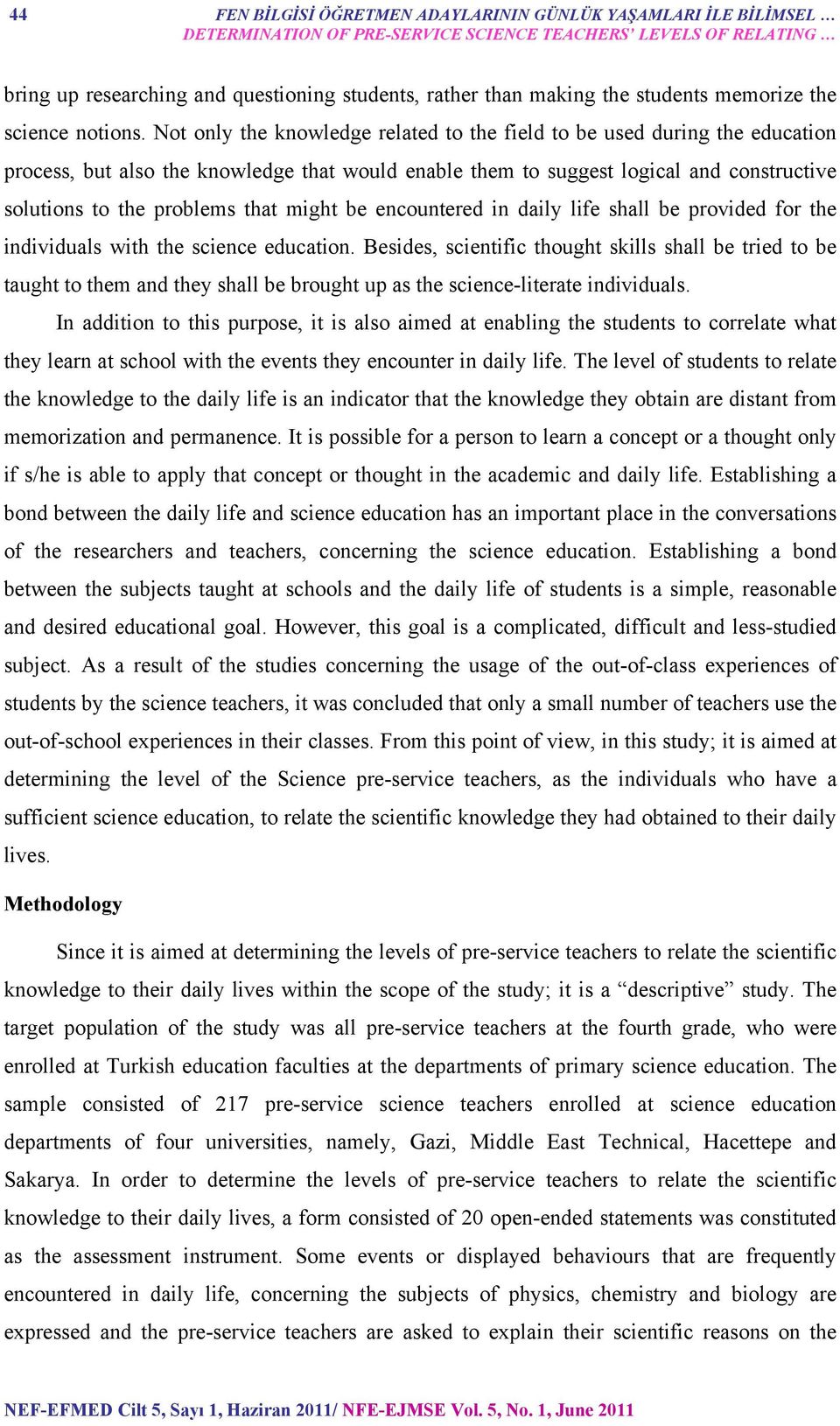 44 FEN BİLGİSİ ÖĞRETMEN ADAYLARININ GÜNLÜK YAŞAMLARI İLE BİLİMSEL … DETERMINATION OF PRE-SERVICE SCIENCE TEACHERS' LEVELS OF RELATING …

bring up researching and questioning students, rather than making the students memorize the science notions. Not only the knowledge related to the field to be used during the education process, but also the knowledge that would enable them to suggest logical and constructive solutions to the problems that might be encountered in daily life shall be provided for the individuals with the science education. Besides, scientific thought skills shall be tried to be taught to them and they shall be brought up as the science-literate individuals.

In addition to this purpose, it is also aimed at enabling the students to correlate what they learn at school with the events they encounter in daily life. The level of students to relate the knowledge to the daily life is an indicator that the knowledge they obtain are distant from memorization and permanence. It is possible for a person to learn a concept or a thought only if s/he is able to apply that concept or thought in the academic and daily life. Establishing a bond between the daily life and science education has an important place in the conversations of the researchers and teachers, concerning the science education. Establishing a bond between the subjects taught at schools and the daily life of students is a simple, reasonable and desired educational goal. However, this goal is a complicated, difficult and less-studied subject. As a result of the studies concerning the usage of the out-of-class experiences of students by the science teachers, it was concluded that only a small number of teachers use the out-of-school experiences in their classes. From this point of view, in this study; it is aimed at determining the level of the Science pre-service teachers, as the individuals who have a sufficient science education, to relate the scientific knowledge they had obtained to their daily lives.

Methodology

Since it is aimed at determining the levels of pre-service teachers to relate the scientific knowledge to their daily lives within the scope of the study; it is a “descriptive” study. The target population of the study was all pre-service teachers at the fourth grade, who were enrolled at Turkish education faculties at the departments of primary science education. The sample consisted of 217 pre-service science teachers enrolled at science education departments of four universities, namely, Gazi, Middle East Technical, Hacettepe and Sakarya. In order to determine the levels of pre-service teachers to relate the scientific knowledge to their daily lives, a form consisted of 20 open-ended statements was constituted as the assessment instrument. Some events or displayed behaviours that are frequently encountered in daily life, concerning the subjects of physics, chemistry and biology are expressed and the pre-service teachers are asked to explain their scientific reasons on the

NEF-EFMED Cilt 5, Sayı 1, Haziran 2011/ NFE-EJMSE Vol. 5, No. 1, June 2011